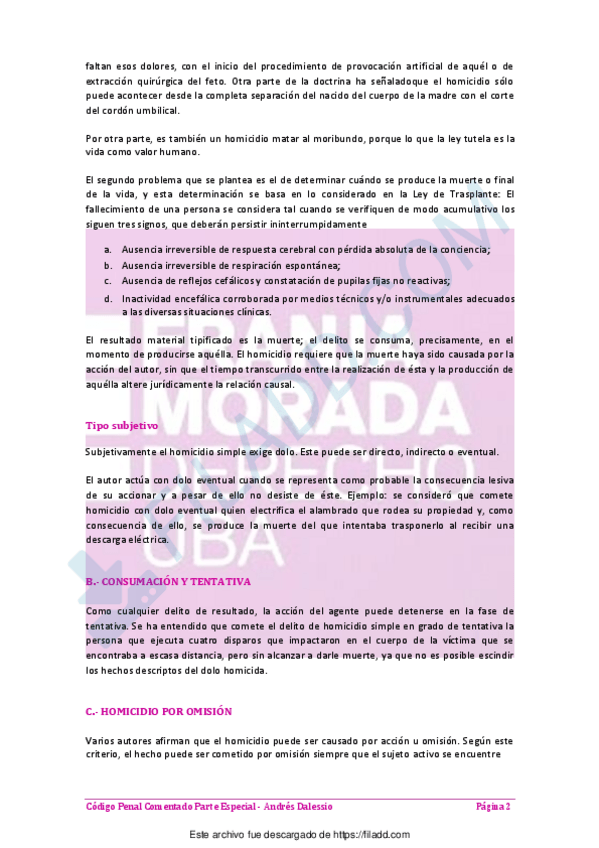 faltan esos dolores, con el inicio del procedimiento de provocación artificial de aquél o de extracción quirúrgica del feto. Otra parte de la doctrina ha señaladoque el homicidio sólo puede acontecer desde la completa separación del nacido del cuerpo de la madre con el corte del cordón umbilical.

Por otra parte, es también un homicidio matar al moribundo, porque lo que la ley tutela es la vida como valor humano.

El segundo problema que se plantea es el de determinar cuándo se produce la muerte o final de la vida, y esta determinación se basa en lo considerado en la Ley de Trasplante: El fallecimiento de una persona se considera tal cuando se verifiquen de modo acumulativo los siguen tres signos, que deberán persistir ininterrumpidamente

a. Ausencia irreversible de respuesta cerebral con pérdida absoluta de la conciencia;
b. Ausencia irreversible de respiración espontánea;
c. Ausencia de reflejos cefálicos y constatación de pupilas fijas no reactivas;
d. Inactividad encefálica corroborada por medios técnicos y/o instrumentales adecuados a las diversas situaciones clínicas.

El resultado material tipificado es la muerte; el delito se consuma, precisamente, en el momento de producirse aquélla. El homicidio requiere que la muerte haya sido causada por la acción del autor, sin que el tiempo transcurrido entre la realización de ésta y la producción de aquélla altere jurídicamente la relación causal.

Tipo subjetivo

Subjetivamente el homicidio simple exige dolo. Este puede ser directo, indirecto o eventual.

El autor actúa con dolo eventual cuando se representa como probable la consecuencia lesiva de su accionar y a pesar de ello no desiste de éste. Ejemplo: se consideró que comete homicidio con dolo eventual quien electrifica el alambrado que rodea su propiedad y, como consecuencia de ello, se produce la muerte del que intentaba trasponerlo al recibir una descarga eléctrica.

B.- CONSUMACIÓN Y TENTATIVA

Como cualquier delito de resultado, la acción del agente puede detenerse en la fase de tentativa. Se ha entendido que comete el delito de homicidio simple en grado de tentativa la persona que ejecuta cuatro disparos que impactaron en el cuerpo de la víctima que se encontraba a escasa distancia, pero sin alcanzar a darle muerte, ya que no es posible escindir los hechos descriptos del dolo homicida.

C.- HOMICIDIO POR OMISIÓN

Varios autores afirman que el homicidio puede ser causado por acción u omisión. Según este criterio, el hecho puede ser cometido por omisión siempre que el sujeto activo se encuentre

Código Penal Comentado Parte Especial - Andrés Dalessio Página 2

Este archivo fue descargado de https://filadd.com

FRANJA MORADA DERECHO UBA
FILADD.COM